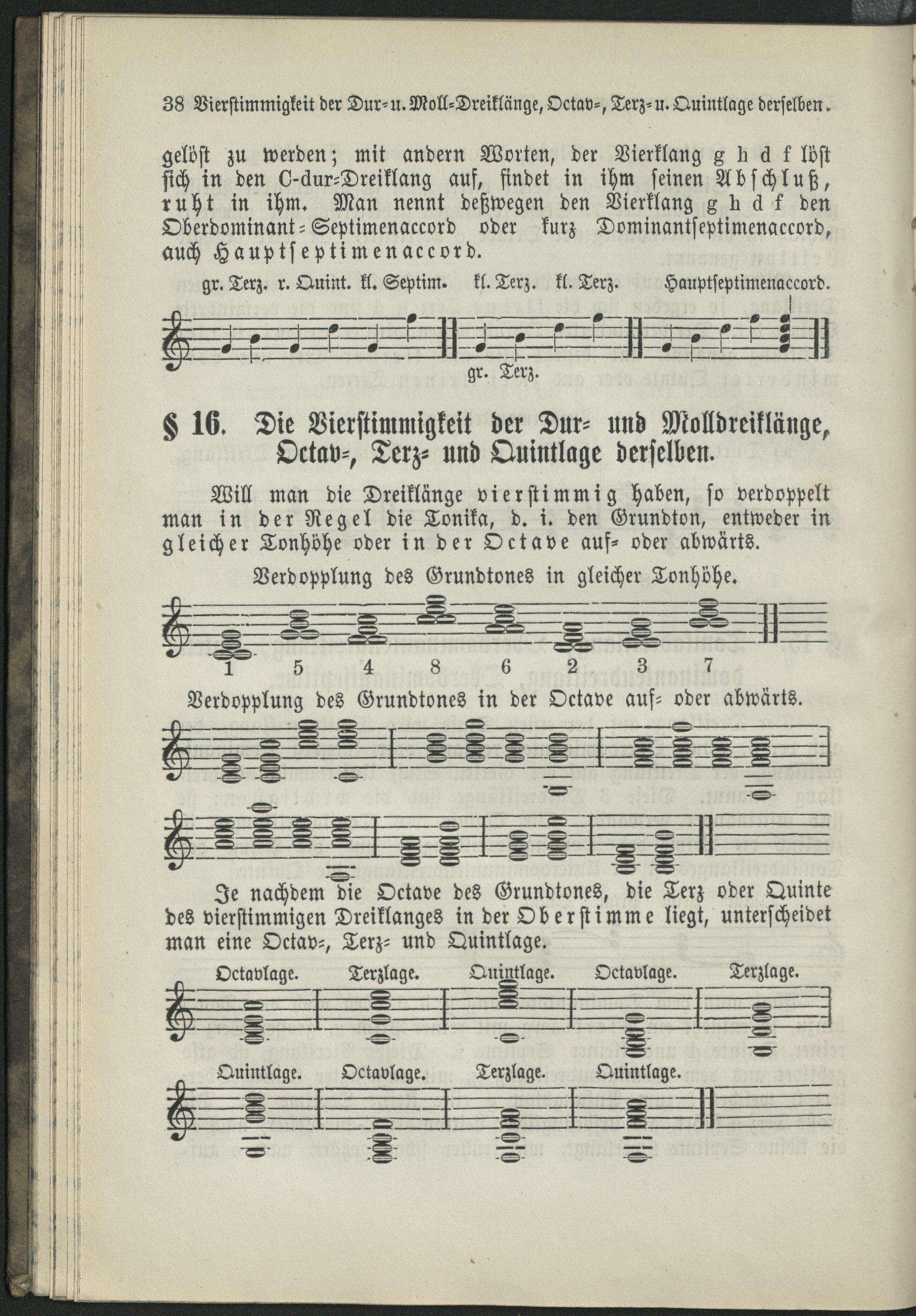 38 Vierstimmigkeit der Dur- u. Moll-Dreiklänge, Octav-, Terz- u. Quintlage derselben.

gelöst zu werden; mit andern Worten, der Vierklang g h d f löst sich in den C-dur-Dreiklang auf, findet in ihm seinen Abschluß, ruht in ihm. Man nennt deßwegen den Vierklang g h d f den Oberdominant-Septimenaccord oder kurz Dominantseptimenaccord, auch Hauptseptimenaccord.

gr. Terz. r. Quint. kl. Septim. kl. Terz. kl. Terz. Hauptseptimenaccord.

gr. Terz.

§ 16. Die Vierstimmigkeit der Dur- und Molldreiklänge, Octav-, Terz- und Quintlage derselben.

Will man die Dreiklänge vierstimmig haben, so verdoppelt man in der Regel die Tonika, d. i. den Grundton, entweder in gleicher Tonhöhe oder in der Octave auf- oder abwärts.

Verdopplung des Grundtones in gleicher Tonhöhe.

1 5 4 8 6 2 3 7

Verdopplung des Grundtones in der Octave auf- oder abwärts.

Je nachdem die Octave des Grundtones, die Terz oder Quinte des vierstimmigen Dreiklanges in der Oberstimme liegt, unterscheidet man eine Octav-, Terz- und Quintlage.

Octavlage. Terzlage. Quintlage. Octavlage. Terzlage.

Quintlage. Octavlage. Terzlage. Quintlage.